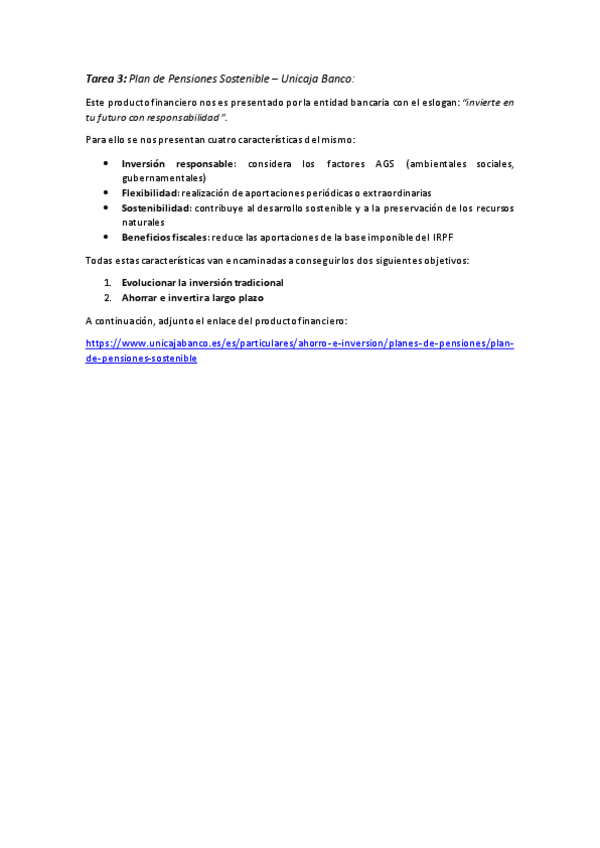 Tarea 3: Plan de Pensiones Sostenible – Unicaja Banco:

Este producto financiero nos es presentado por la entidad bancaria con el eslogan: "invierte en tu futuro con responsabilidad".

Para ello se nos presentan cuatro características del mismo:

• Inversión responsable: considera los factores AGS (ambientales sociales, gubernamentales)
• Flexibilidad: realización de aportaciones periódicas o extraordinarias
• Sostenibilidad: contribuye al desarrollo sostenible y a la preservación de los recursos naturales
• Beneficios fiscales: reduce las aportaciones de la base imponible del IRPF

Todas estas características van encaminadas a conseguir los dos siguientes objetivos:

1. Evolucionar la inversión tradicional
2. Ahorrar e invertir a largo plazo

A continuación, adjunto el enlace del producto financiero:

https://www.unicajabanco.es/es/particulares/ahorro-e-inversion/planes-de-pensiones/plan-de-pensiones-sostenible